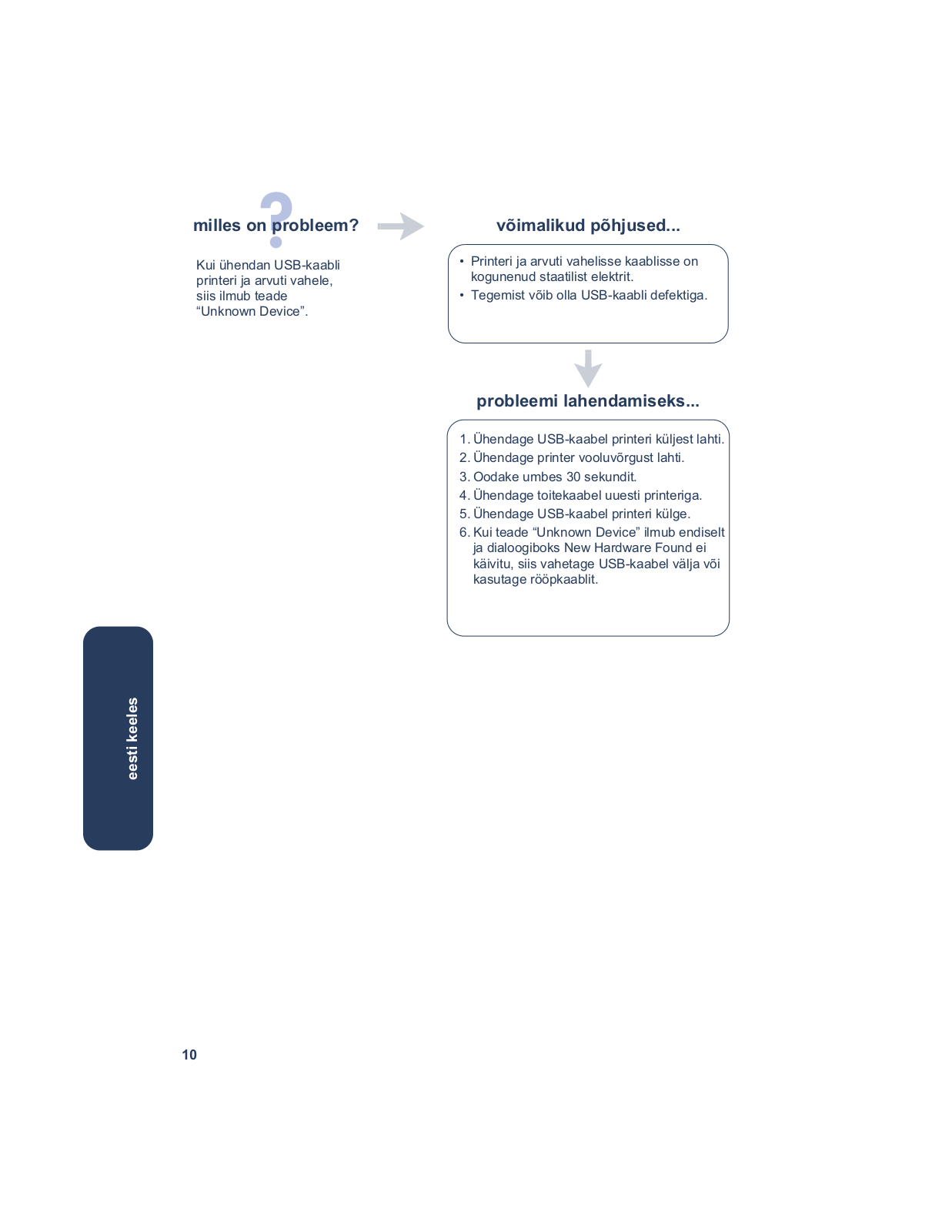 milles on probleem?

Kui ühendan USB-kaabli printeri ja arvuti vahele, siis ilmub teade “Unknown Device”.

võimalikud põhjused...

• Printeri ja arvuti vahelisse kaablisse on kogunenud staatilist elektrit.
• Tegemist võib olla USB-kaabli defektiga.

probleemi lahendamiseks...

1. Ühendage USB-kaabel printeri küljest lahti.
2. Ühendage printer vooluvõrgust lahti.
3. Oodake umbes 30 sekundit.
4. Ühendage toitekaabel uuesti printeriga.
5. Ühendage USB-kaabel printeri külge.
6. Kui teade “Unknown Device” ilmub endiselt ja dialoogiboks New Hardware Found ei käivitu, siis vahetage USB-kaabel välja või kasutage rööpkaablit.

eesti keeles

10